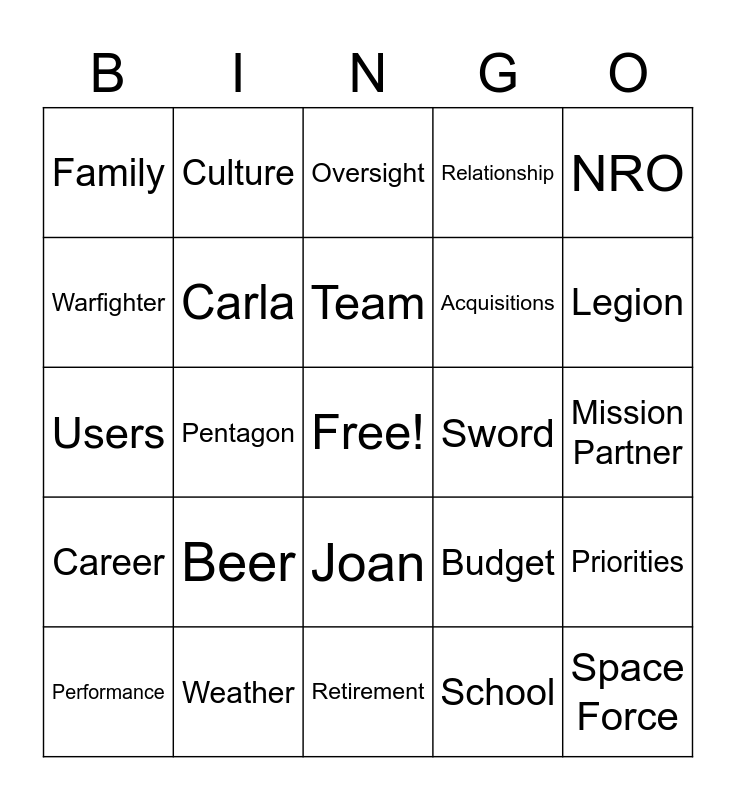 | B | I | N | G | O |
|---|---|---|---|---|
| Family | Culture | Oversight | Relationship | NRO |
| Warfighter | Carla | Team | Acquisitions | Legion |
| Users | Pentagon | Free! | Sword | Mission Partner |
| Career | Beer | Joan | Budget | Priorities |
| Performance | Weather | Retirement | School | Space Force |